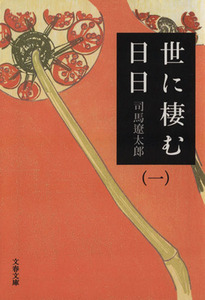 世に棲む日日

司馬遼太郎

(一)

文春文庫